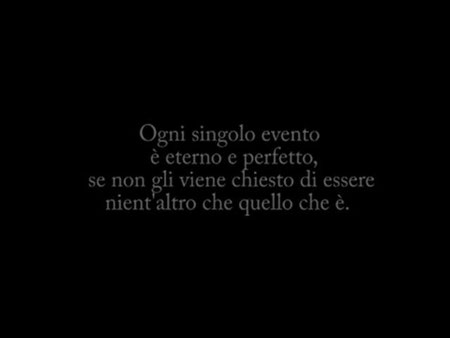 Ogni singolo evento
è eterno e perfetto,
se non gli viene chiesto di essere
nient'altro che quello che è.